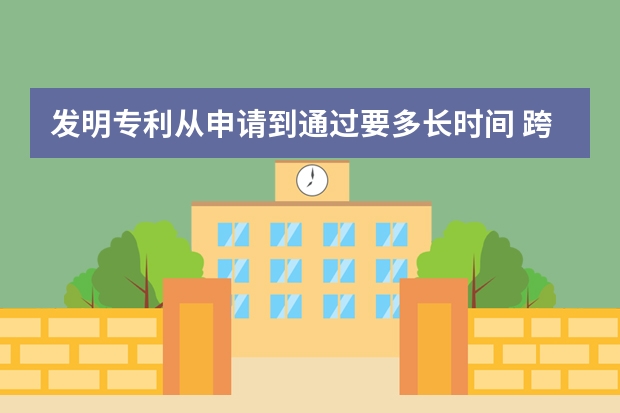 发明专利从申请到通过要多长时间 跨